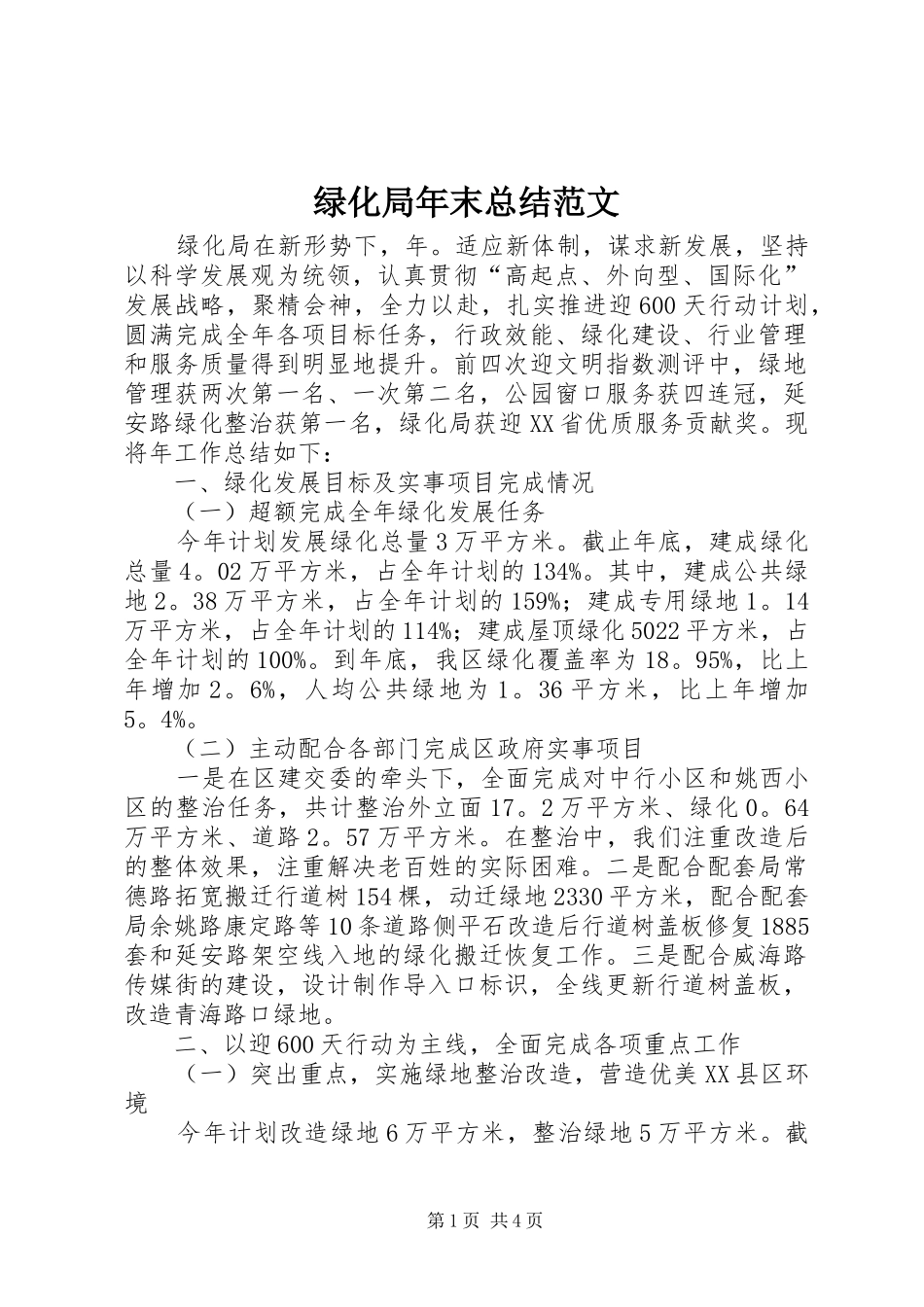 绿化局年末总结范文

绿化局在新形势下，年。适应新体制，谋求新发展，坚持以科学发展观为统领，认真贯彻“高起点、外向型、国际化”发展战略，聚精会神，全力以赴，扎实推进迎600天行动计划，圆满完成全年各项目标任务，行政效能、绿化建设、行业管理和服务质量得到明显地提升。前四次迎文明指数测评中，绿地管理获两次第一名、一次第二名，公园窗口服务获四连冠，延安路绿化整治获第一名，绿化局获迎XX省优质服务贡献奖。现将年工作总结如下：

一、绿化发展目标及实事项目完成情况

（一）超额完成全年绿化发展任务

今年计划发展绿化总量3万平方米。截止年底，建成绿化总量4。02万平方米，占全年计划的134%。其中，建成公共绿地2。38万平方米，占全年计划的159%；建成专用绿地1。14万平方米，占全年计划的114%；建成屋顶绿化5022平方米，占全年计划的100%。到年底，我区绿化覆盖率为18。95%，比上年增加2。6%，人均公共绿地为1。36平方米，比上年增加5。4%。

（二）主动配合各部门完成区政府实事项目

一是在区建交委的牵头下，全面完成对中行小区和姚西小区的整治任务，共计整治外立面17。2万平方米、绿化0。64万平方米、道路2。57万平方米。在整治中，我们注重改造后的整体效果，注重解决老百姓的实际困难。二是配合配套局常德路拓宽搬迁行道树154棵，动迁绿地2330平方米，配合配套局余姚路康定路等10条道路侧平石改造后行道树盖板修复1885套和延安路架空线入地的绿化搬迁恢复工作。三是配合威海路传媒街的建设，设计制作导入口标识，全线更新行道树盖板，改造青海路口绿地。

二、以迎600天行动为主线，全面完成各项重点工作

（一）突出重点，实施绿地整治改造，营造优美XX县区环境

今年计划改造绿地6万平方米，整治绿地5万平方米。截

第1页 共4页